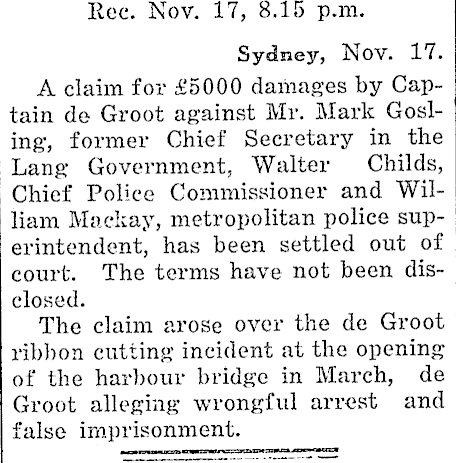 Rec. Nov. 17, 8.15 p.m.

Sydney, Nov. 17.

A claim for £5000 damages by Captain de Groot against Mr. Mark Gosling, former Chief Secretary in the Lang Government, Walter Childs, Chief Police Commissioner and William Mackay, metropolitan police superintendent, has been settled out of court. The terms have not been disclosed.

The claim arose over the de Groot ribbon cutting incident at the opening of the harbour bridge in March, de Groot alleging wrongful arrest and false imprisonment.